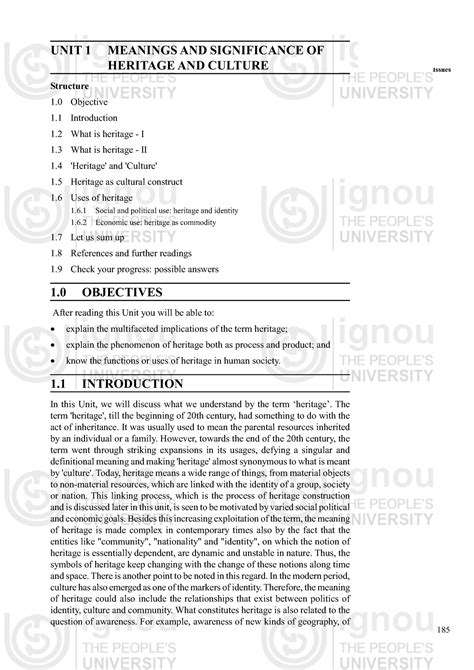 UNIT 1 MEANINGS AND SIGNIFICANCE OF HERITAGE AND CULTURE

Issues

Structure

1.0 Objective

1.1 Introduction

1.2 What is heritage - I

1.3 What is heritage - II

1.4 'Heritage' and 'Culture'

1.5 Heritage as cultural construct

1.6 Uses of heritage

1.6.1 Social and political use: heritage and identity

1.6.2 Economic use: heritage as commodity

1.7 Let us sum up

1.8 References and further readings

1.9 Check your progress: possible answers

1.0 OBJECTIVES

After reading this Unit you will be able to:

• explain the multifaceted implications of the term heritage;

• explain the phenomenon of heritage both as process and product; and

• know the functions or uses of heritage in human society.

1.1 INTRODUCTION

In this Unit, we will discuss what we understand by the term 'heritage'. The term 'heritage', till the beginning of 20th century, had something to do with the act of inheritance. It was usually used to mean the parental resources inherited by an individual or a family. However, towards the end of the 20th century, the term went through striking expansions in its usages, defying a singular and definitional meaning and making 'heritage' almost synonymous to what is meant by 'culture'. Today, heritage means a wide range of things, from material objects to non-material resources, which are linked with the identity of a group, society or nation. This linking process, which is the process of heritage construction and is discussed later in this unit, is seen to be motivated by varied social political and economic goals. Besides this increasing exploitation of the term, the meaning of heritage is made complex in contemporary times also by the fact that the entities like "community", "nationality" and "identity", on which the notion of heritage is essentially dependent, are dynamic and unstable in nature. Thus, the symbols of heritage keep changing with the change of these notions along time and space. There is another point to be noted in this regard. In the modern period, culture has also emerged as one of the markers of identity. Therefore, the meaning of heritage could also include the relationships that exist between politics of identity, culture and community. What constitutes heritage is also related to the question of awareness. For example, awareness of new kinds of geography, of

185

ignou THE PEOPLE'S UNIVERSITY